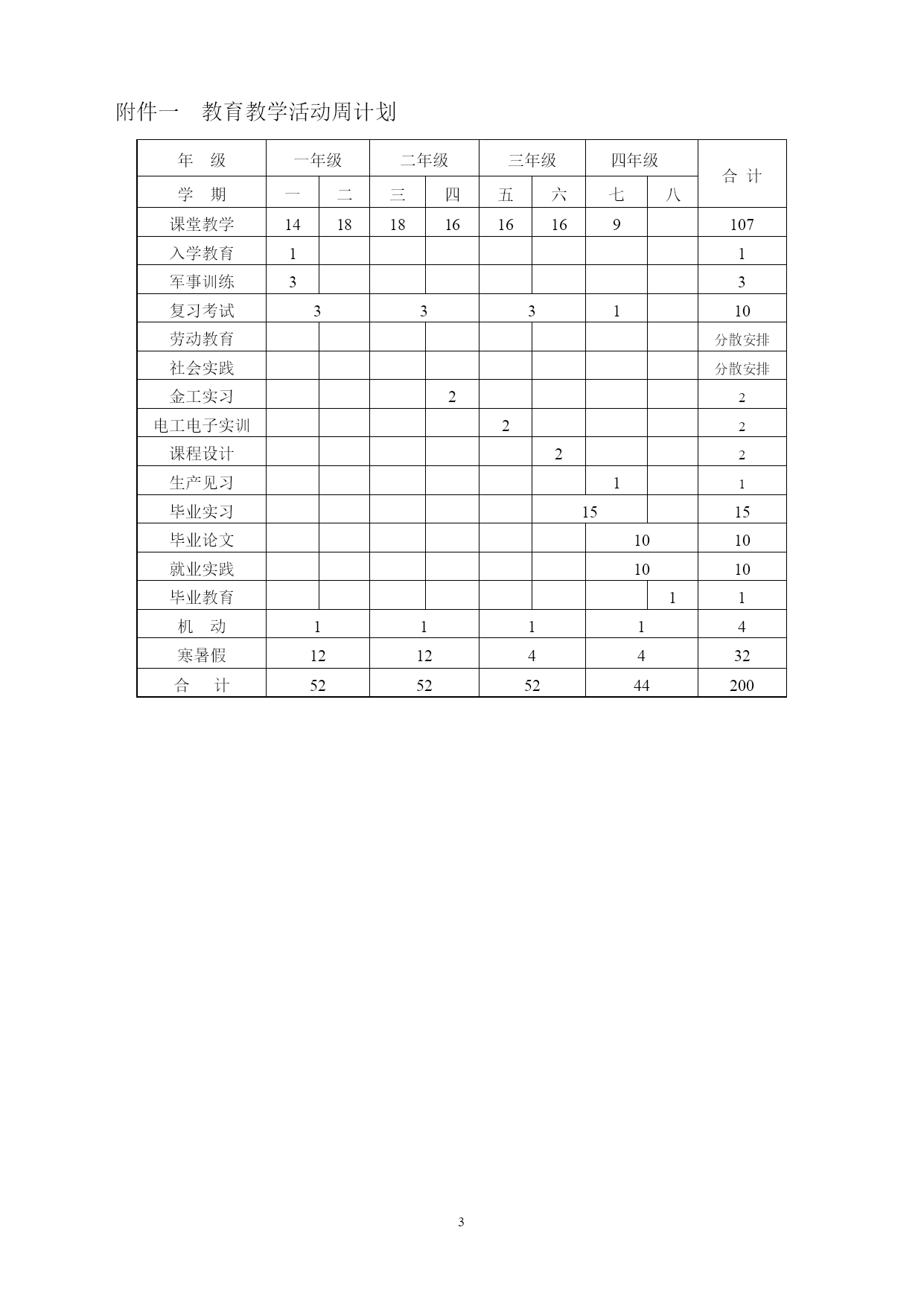 附件一　教育教学活动周计划

| 年　级 | 一年级 | | 二年级 | | 三年级 | | 四年级 | | 合 计 |
|---|---|---|---|---|---|---|---|---|---|
| 学　期 | 一 | 二 | 三 | 四 | 五 | 六 | 七 | 八 | |
| 课堂教学 | 14 | 18 | 18 | 16 | 16 | 16 | 9 | | 107 |
| 入学教育 | 1 | | | | | | | | 1 |
| 军事训练 | 3 | | | | | | | | 3 |
| 复习考试 | 3 | | 3 | | 3 | | 1 | | 10 |
| 劳动教育 | | | | | | | | | 分散安排 |
| 社会实践 | | | | | | | | | 分散安排 |
| 金工实习 | | | | 2 | | | | | 2 |
| 电工电子实训 | | | | | 2 | | | | 2 |
| 课程设计 | | | | | | 2 | | | 2 |
| 生产见习 | | | | | | | 1 | | 1 |
| 毕业实习 | | | | | | 15 | | | 15 |
| 毕业论文 | | | | | | | 10 | | 10 |
| 就业实践 | | | | | | | 10 | | 10 |
| 毕业教育 | | | | | | | | 1 | 1 |
| 机　动 | 1 | | 1 | | 1 | | 1 | | 4 |
| 寒暑假 | 12 | | 12 | | 4 | | 4 | | 32 |
| 合　计 | 52 | | 52 | | 52 | | 44 | | 200 |

3